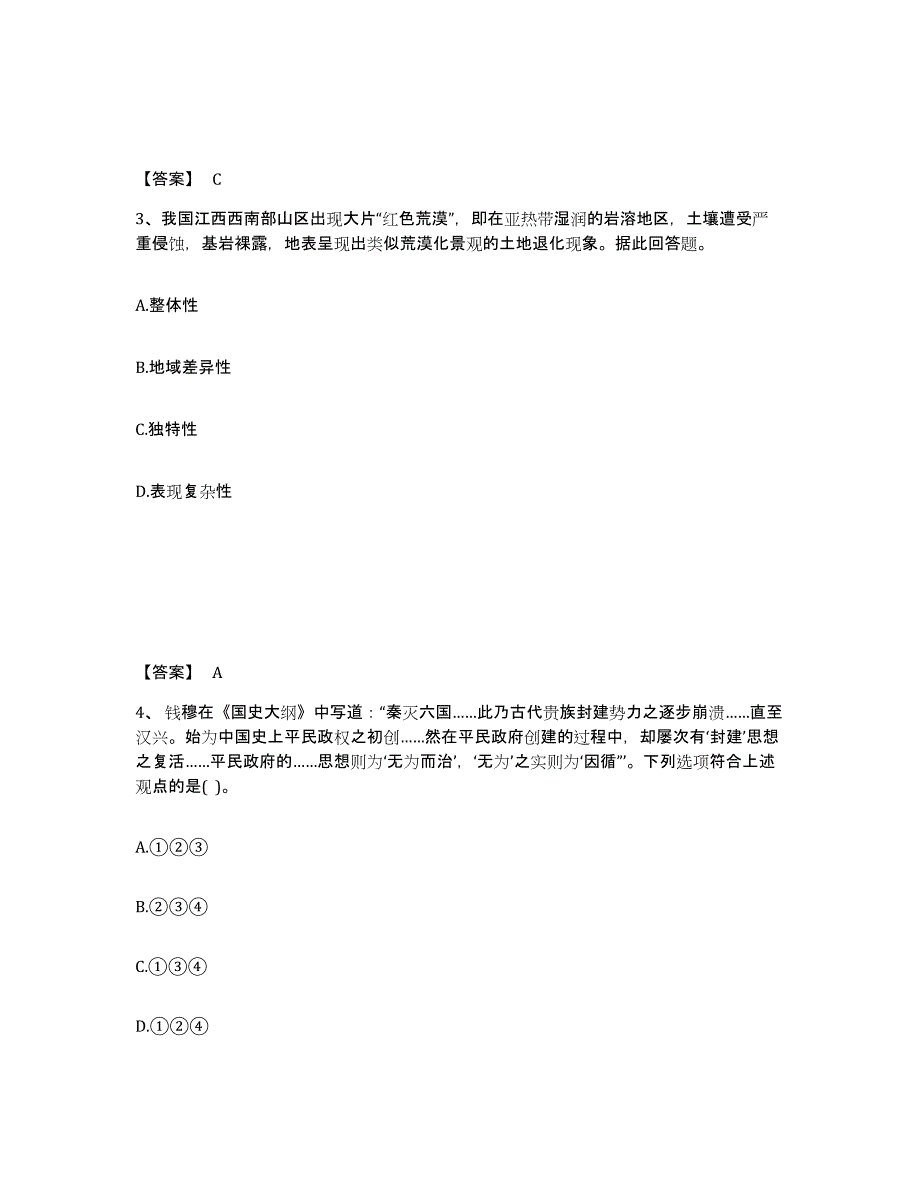 【答案】 C

3、我国江西西南部山区出现大片“红色荒漠”，即在亚热带湿润的岩溶地区，土壤遭受严重侵蚀，基岩裸露，地表呈现出类似荒漠化景观的土地退化现象。据此回答题。

A.整体性

B.地域差异性

C.独特性

D.表现复杂性

【答案】 A

4、钱穆在《国史大纲》中写道：“秦灭六国……此乃古代贵族封建势力之逐步崩溃……直至汉兴。始为中国史上平民政权之初创……然在平民政府创建的过程中，却屡次有‘封建’思想之复活……平民政府的……思想则为‘无为而治’，‘无为’之实则为‘因循’”。下列选项符合上述观点的是( )。

A.①②③

B.②③④

C.①③④

D.①②④